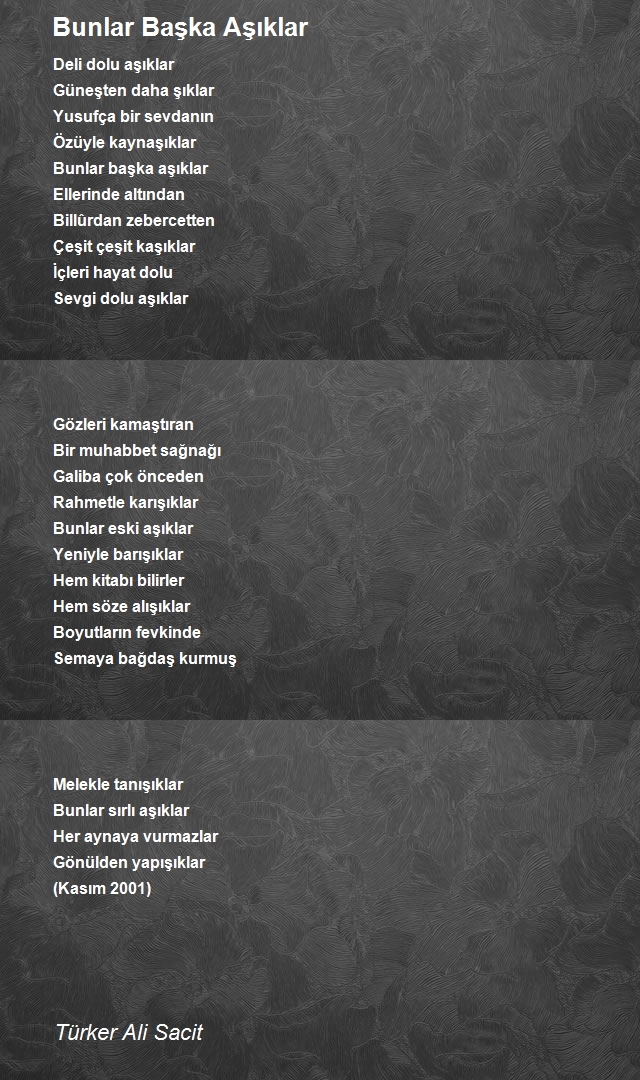 Bunlar Başka Aşıklar

Deli dolu aşıklar
Güneşten daha şıklar
Yusufça bir sevdanın
Özüyle kaynaşıklar
Bunlar başka aşıklar
Ellerinde altından
Billûrdan zebercetten
Çeşit çeşit kaşıklar
İçleri hayat dolu
Sevgi dolu aşıklar

Gözleri kamaştıran
Bir muhabbet sağnağı
Galiba çok önceden
Rahmetle karışıklar
Bunlar eski aşıklar
Yeniyle barışıklar
Hem kitabı bilirler
Hem söze alışıklar
Boyutların fevkinde
Semaya bağdaş kurmuş

Melekle tanışıklar
Bunlar sırlı aşıklar
Her aynaya vurmazlar
Gönülden yapışıklar
(Kasım 2001)

Türker Ali Sacit